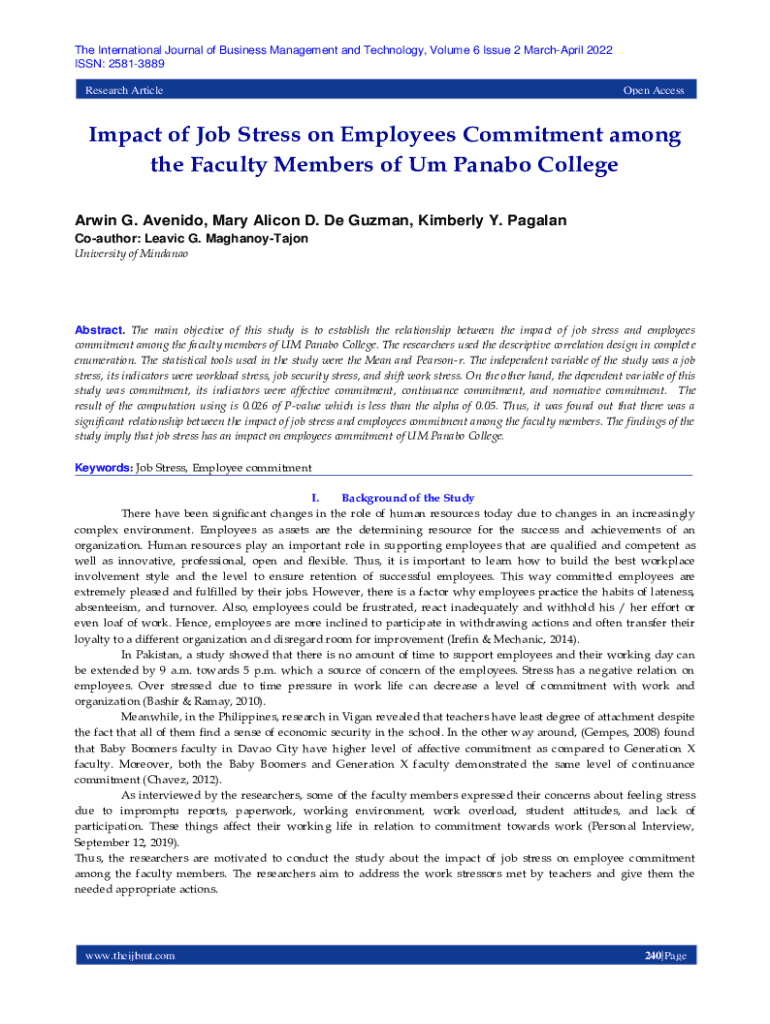 The International Journal of Business Management and Technology, Volume 6 Issue 2 March-April 2022
ISSN: 2581-3889

Research Article

Open Access

Impact of Job Stress on Employees Commitment among the Faculty Members of Um Panabo College

Arwin G. Avenido, Mary Alicon D. De Guzman, Kimberly Y. Pagalan
Co-author: Leavic G. Maghanoy-Tajon
University of Mindanao

Abstract. The main objective of this study is to establish the relationship between the impact of job stress and employees commitment among the faculty members of UM Panabo College. The researchers used the descriptive correlation design in complete enumeration. The statistical tools used in the study were the Mean and Pearson-r. The independent variable of the study was a job stress, its indicators were workload stress, job security stress, and shift work stress. On the other hand, the dependent variable of this study was commitment, its indicators were affective commitment, continuance commitment, and normative commitment. The result of the computation using is 0.026 of P-value which is less than the alpha of 0.05. Thus, it was found out that there was a significant relationship between the impact of job stress and employees commitment among the faculty members. The findings of the study imply that job stress has an impact on employees commitment of UM Panabo College.

Keywords: Job Stress, Employee commitment

I. Background of the Study

There have been significant changes in the role of human resources today due to changes in an increasingly complex environment. Employees as assets are the determining resource for the success and achievements of an organization. Human resources play an important role in supporting employees that are qualified and competent as well as innovative, professional, open and flexible. Thus, it is important to learn how to build the best workplace involvement style and the level to ensure retention of successful employees. This way committed employees are extremely pleased and fulfilled by their jobs. However, there is a factor why employees practice the habits of lateness, absenteeism, and turnover. Also, employees could be frustrated, react inadequately and withhold his / her effort or even loaf of work. Hence, employees are more inclined to participate in withdrawing actions and often transfer their loyalty to a different organization and disregard room for improvement (Irefin & Mechanic, 2014).

In Pakistan, a study showed that there is no amount of time to support employees and their working day can be extended by 9 a.m. towards 5 p.m. which a source of concern of the employees. Stress has a negative relation on employees. Over stressed due to time pressure in work life can decrease a level of commitment with work and organization (Bashir & Ramay, 2010).

Meanwhile, in the Philippines, research in Vigan revealed that teachers have least degree of attachment despite the fact that all of them find a sense of economic security in the school. In the other way around, (Gempes, 2008) found that Baby Boomers faculty in Davao City have higher level of affective commitment as compared to Generation X faculty. Moreover, both the Baby Boomers and Generation X faculty demonstrated the same level of continuance commitment (Chavez, 2012).

As interviewed by the researchers, some of the faculty members expressed their concerns about feeling stress due to impromptu reports, paperwork, working environment, work overload, student attitudes, and lack of participation. These things affect their working life in relation to commitment towards work (Personal Interview, September 12, 2019).

Thus, the researchers are motivated to conduct the study about the impact of job stress on employee commitment among the faculty members. The researchers aim to address the work stressors met by teachers and give them the needed appropriate actions.

www.theijbmt.com

240|Page